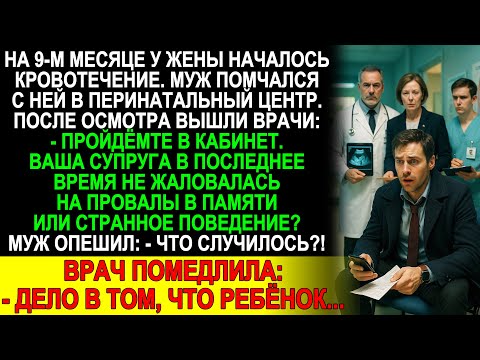 НА 9-М МЕСЯЦЕ У ЖЕНЫ НАЧАЛОСЬ КРОВОТЕЧЕНИЕ. МУЖ ПОМЧАЛСЯ С НЕЙ В ПЕРИНАТАЛЬНЫЙ ЦЕНТР. ПОСЛЕ ОСМОТРА ВЫШЛИ ВРАЧИ:
- ПРОЙДЁМТЕ В КАБИНЕТ. ВАША СУПРУГА В ПОСЛЕДНЕЕ ВРЕМЯ НЕ ЖАЛОВАЛАСЬ НА ПРОВАЛЫ В ПАМЯТИ ИЛИ СТРАННОЕ ПОВЕДЕНИЕ?
МУЖ ОПЕШИЛ: - ЧТО СЛУЧИЛОСЬ?!

ВРАЧ ПОМЕДЛИЛА:
- ДЕЛО В ТОМ, ЧТО РЕБЁНОК...